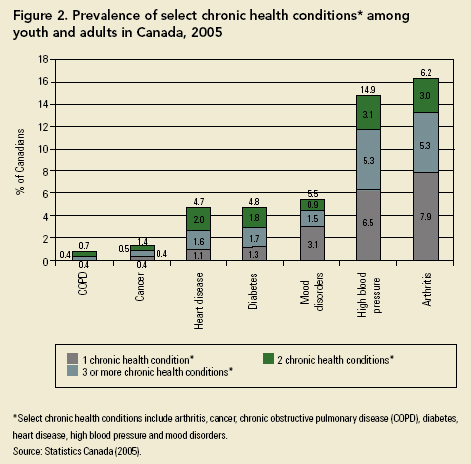 Figure 2. Prevalence of select chronic health conditions* among youth and adults in Canada, 2005

18
16
14
12
10
8
6
4
2
0

% of Canadians

0.7
0.4
0.4

1.4
0.5
0.4
0.4

4.7
2.0
1.6
1.1

4.8
1.8
1.7
1.3

5.5
0.9
1.5
3.1

14.9
3.1
5.3
6.5

6.2
3.0
5.3
7.9

COPD
Cancer
Heart disease
Diabetes
Mood disorders
High blood pressure
Arthritis

1 chronic health condition*
2 chronic health conditions*
3 or more chronic health conditions*

*Select chronic health conditions include arthritis, cancer, chronic obstructive pulmonary disease (COPD), diabetes, heart disease, high blood pressure and mood disorders.
Source: Statistics Canada (2005).